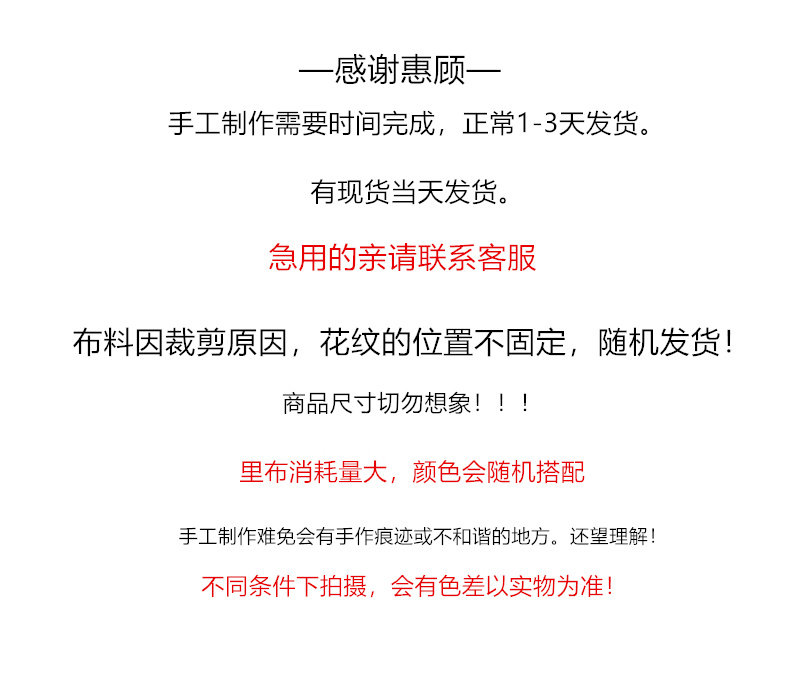 —感谢惠顾—
手工制作需要时间完成，正常1-3天发货。

有现货当天发货。

急用的亲请联系客服

布料因裁剪原因，花纹的位置不固定，随机发货！

商品尺寸切勿想象！！！

里布消耗量大，颜色会随机搭配

手工制作难免会有手作痕迹或不和谐的地方。还望理解！

不同条件下拍摄，会有色差以实物为准！